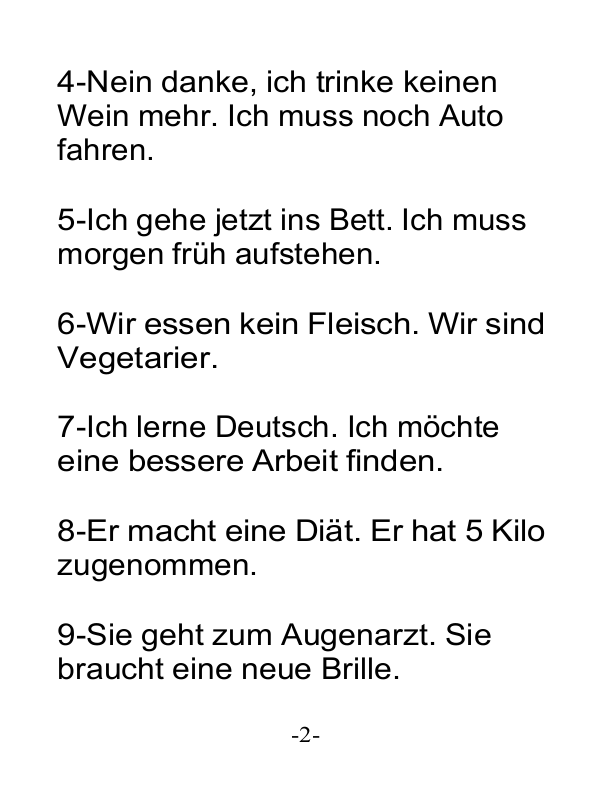 4-Nein danke, ich trinke keinen Wein mehr. Ich muss noch Auto fahren.

5-Ich gehe jetzt ins Bett. Ich muss morgen früh aufstehen.

6-Wir essen kein Fleisch. Wir sind Vegetarier.

7-Ich lerne Deutsch. Ich möchte eine bessere Arbeit finden.

8-Er macht eine Diät. Er hat 5 Kilo zugenommen.

9-Sie geht zum Augenarzt. Sie braucht eine neue Brille.

-2-